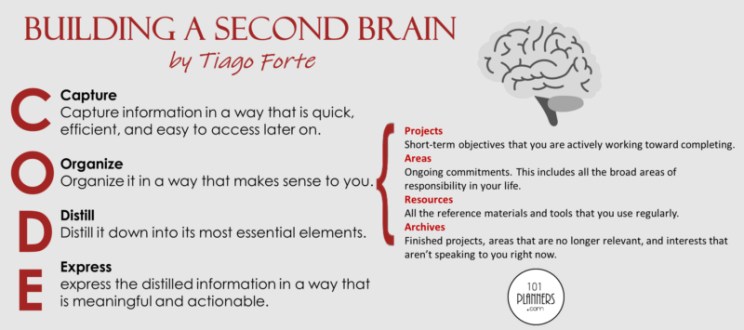 BUILDING A SECOND BRAIN
by Tiago Forte

C
Capture
Capture information in a way that is quick, efficient, and easy to access later on.

O
Organize
Organize it in a way that makes sense to you.

D
Distill
Distill it down into its most essential elements.

E
Express
express the distilled information in a way that is meaningful and actionable.

Projects
Short-term objectives that you are actively working toward completing.
Areas
Ongoing commitments. This includes all the broad areas of responsibility in your life.
Resources
All the reference materials and tools that you use regularly.
Archives
Finished projects, areas that are no longer relevant, and interests that aren't speaking to you right now.

101 PLANNERS .com